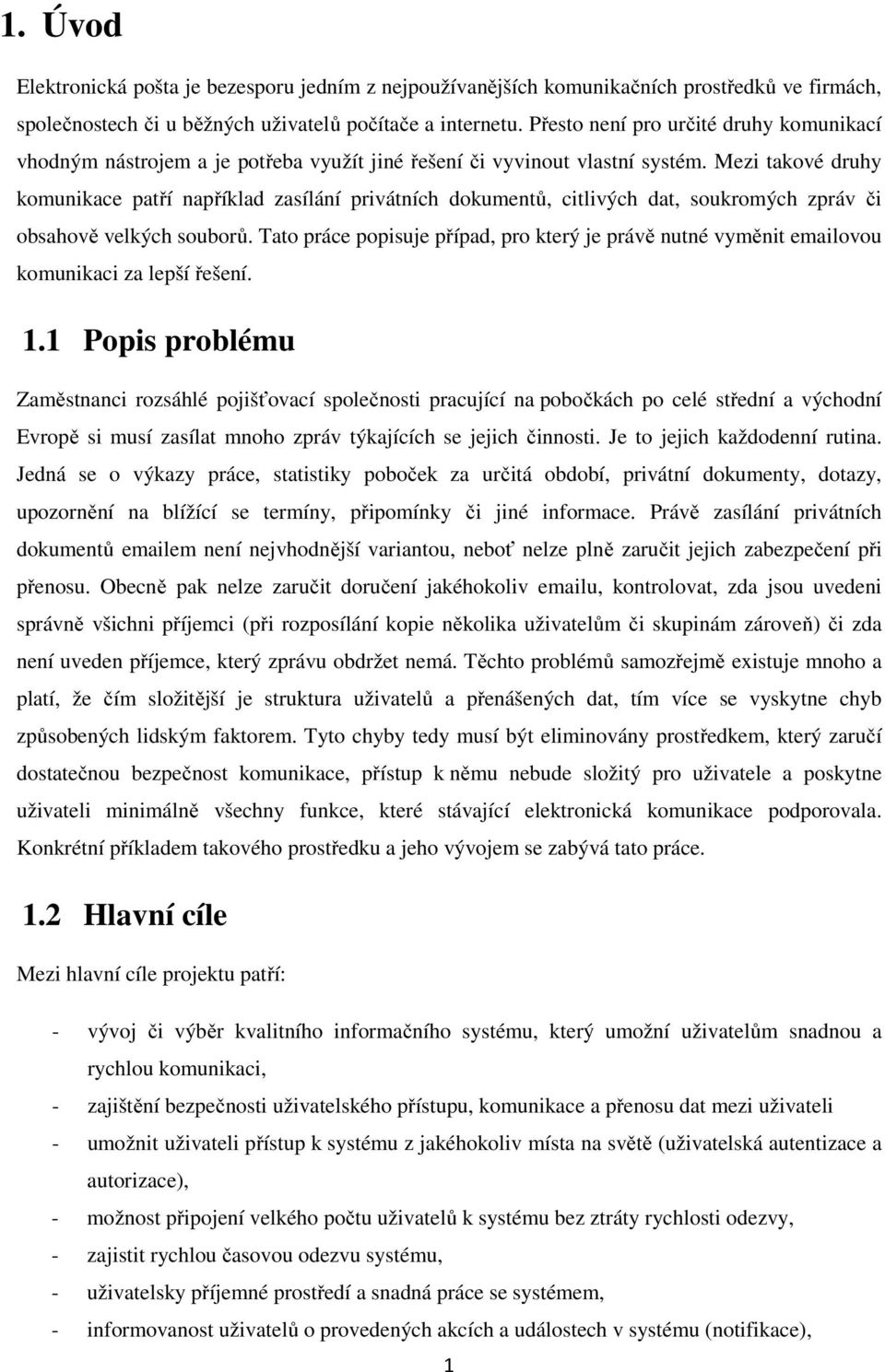 1. Úvod

Elektronická pošta je bezesporu jedním z nejpoužívanějších komunikačních prostředků ve firmách, společnostech či u běžných uživatelů počítače a internetu. Přesto není pro určité druhy komunikací vhodným nástrojem a je potřeba využít jiné řešení či vyvinout vlastní systém. Mezi takové druhy komunikace patří například zasílání privátních dokumentů, citlivých dat, soukromých zpráv či obsahově velkých souborů. Tato práce popisuje případ, pro který je právě nutné vyměnit emailovou komunikaci za lepší řešení.

1.1 Popis problému

Zaměstnanci rozsáhlé pojišťovací společnosti pracující na pobočkách po celé střední a východní Evropě si musí zasílat mnoho zpráv týkajících se jejich činnosti. Je to jejich každodenní rutina. Jedná se o výkazy práce, statistiky poboček za určitá období, privátní dokumenty, dotazy, upozornění na blížící se termíny, připomínky či jiné informace. Právě zasílání privátních dokumentů emailem není nejvhodnější variantou, neboť nelze plně zaručit jejich zabezpečení při přenosu. Obecně pak nelze zaručit doručení jakéhokoliv emailu, kontrolovat, zda jsou uvedeni správně všichni příjemci (při rozposílání kopie několika uživatelům či skupinám zároveň) či zda není uveden příjemce, který zprávu obdržet nemá. Těchto problémů samozřejmě existuje mnoho a platí, že čím složitější je struktura uživatelů a přenášených dat, tím více se vyskytne chyb způsobených lidským faktorem. Tyto chyby tedy musí být eliminovány prostředkem, který zaručí dostatečnou bezpečnost komunikace, přístup k němu nebude složitý pro uživatele a poskytne uživateli minimálně všechny funkce, které stávající elektronická komunikace podporovala. Konkrétní příkladem takového prostředku a jeho vývojem se zabývá tato práce.

1.2 Hlavní cíle

Mezi hlavní cíle projektu patří:

- vývoj či výběr kvalitního informačního systému, který umožní uživatelům snadnou a rychlou komunikaci,
- zajištění bezpečnosti uživatelského přístupu, komunikace a přenosu dat mezi uživateli
- umožnit uživateli přístup k systému z jakéhokoliv místa na světě (uživatelská autentizace a autorizace),
- možnost připojení velkého počtu uživatelů k systému bez ztráty rychlosti odezvy,
- zajistit rychlou časovou odezvu systému,
- uživatelsky příjemné prostředí a snadná práce se systémem,
- informovanost uživatelů o provedených akcích a událostech v systému (notifikace),

1